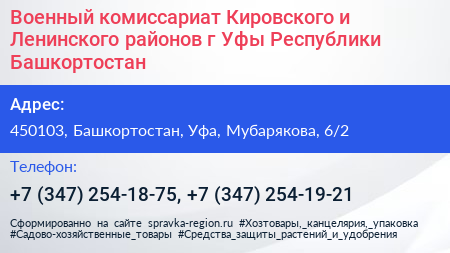 Военный комиссариат Кировского и Ленинского районов г Уфы Республики Башкортостан

Адрес:

450103, Башкортостан, Уфа, Мубарякова, 6/2

Телефон:

+7 (347) 254-18-75, +7 (347) 254-19-21

Сформированно на сайте spravka-region.ru #Хозтовары,_канцелярия,_упаковка #Садово-хозяйственные_товары #Средства_защиты_растений_и_удобрения